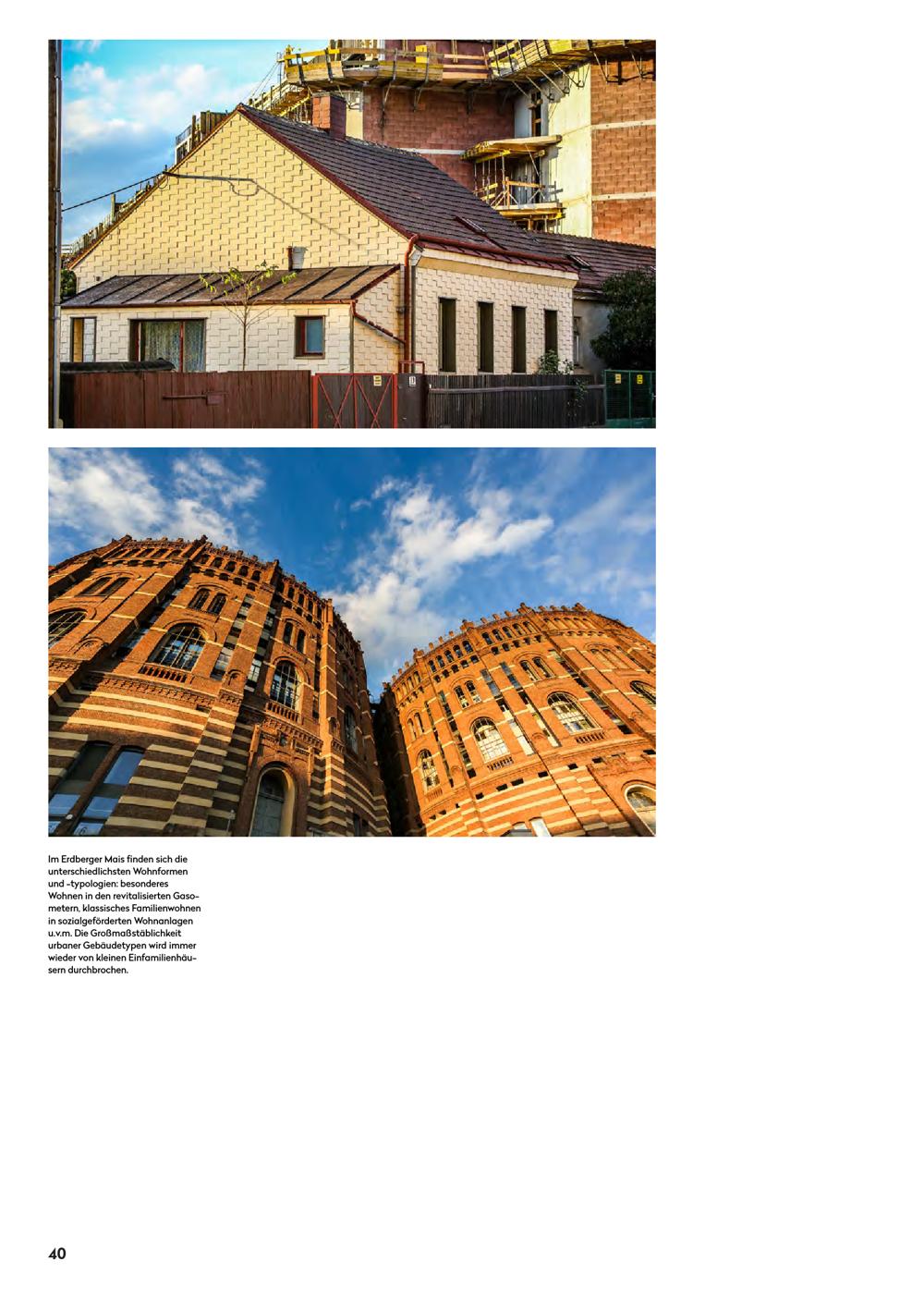 Im Erdberger Mais finden sich die unterschiedlichsten Wohnformen und -typologien: besonderes Wohnen in den revitalisierten Gasometern, klassisches Familienwohnen in sozialgeförderten Wohnanlagen u.v.m. Die Großmaßstäblichkeit urbaner Gebäudetypen wird immer wieder von kleinen Einfamilienhäusern durchbrochen.

40